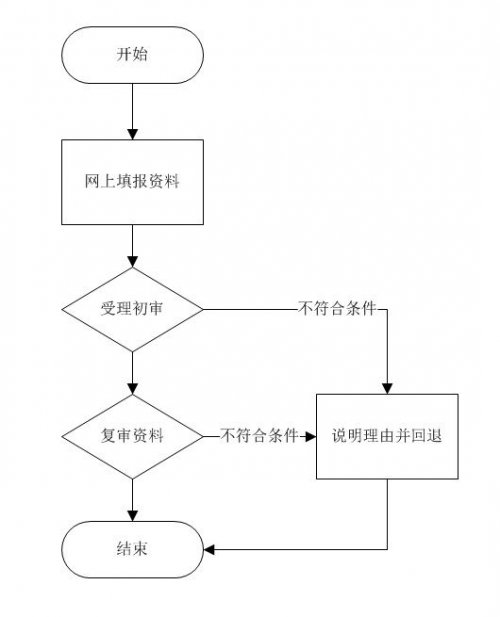 开始

网上填报资料

受理初审

不符合条件

复审资料

不符合条件

说明理由并回退

结束